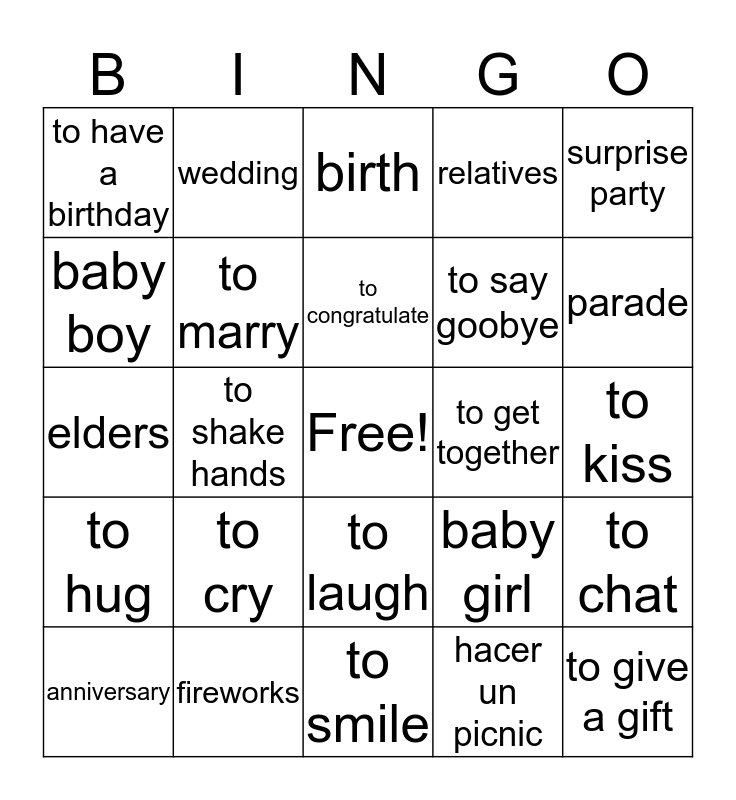 | B | I | N | G | O |
|---|---|---|---|---|
| to have a birthday | wedding | birth | relatives | surprise party |
| baby boy | to marry | to congratulate | to say goobye | parade |
| elders | to shake hands | Free! | to get together | to kiss |
| to hug | to cry | to laugh | baby girl | to chat |
| anniversary | fireworks | to smile | hacer un picnic | to give a gift |